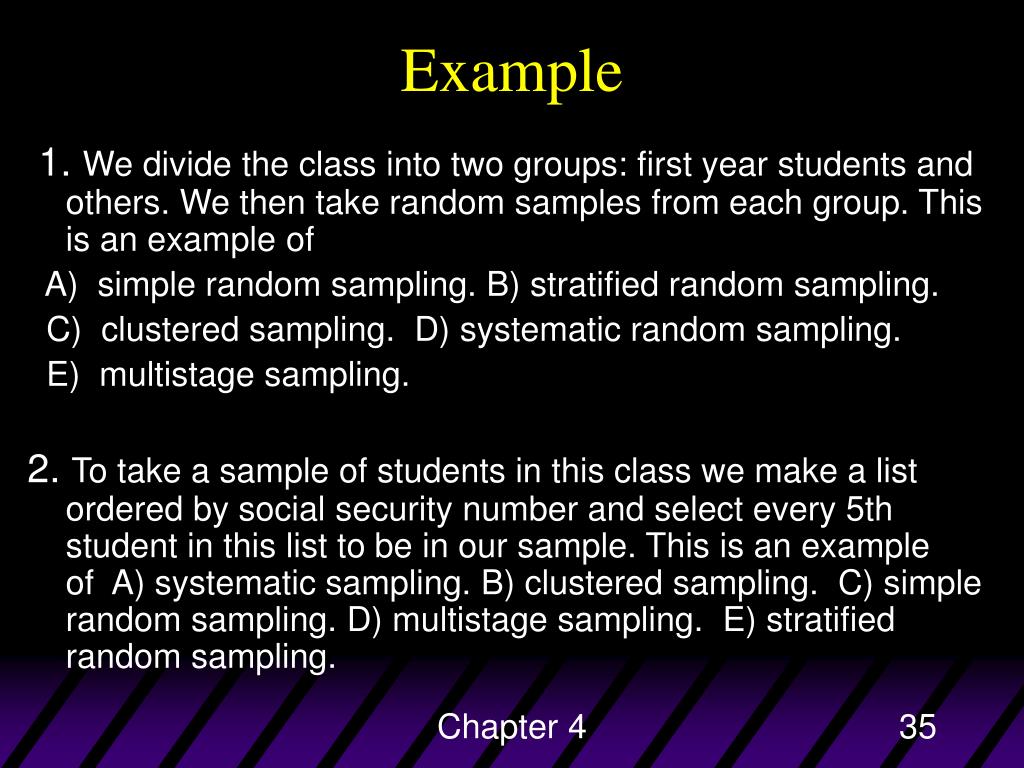 Example

1. We divide the class into two groups: first year students and others. We then take random samples from each group. This is an example of

A) simple random sampling. B) stratified random sampling.
C) clustered sampling. D) systematic random sampling.
E) multistage sampling.

2. To take a sample of students in this class we make a list ordered by social security number and select every 5th student in this list to be in our sample. This is an example of A) systematic sampling. B) clustered sampling. C) simple random sampling. D) multistage sampling. E) stratified random sampling.

Chapter 4

35